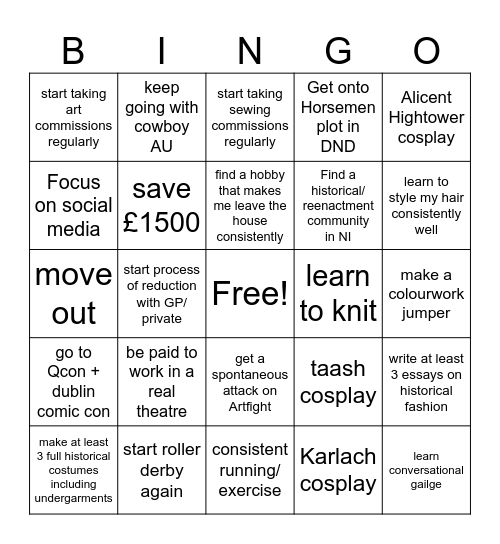 | B | I | N | G | O |
|---|---|---|---|---|
| start taking art commissions regularly | keep going with cowboy AU | start taking sewing commissions regularly | Get onto Horsemen plot in DND | Alicent Hightower cosplay |
| Focus on social media | save £1500 | find a hobby that makes me leave the house consistently | Find a historical/ reenactment community in NI | learn to style my hair consistently well |
| move out | start process of reduction with GP/ private | Free! | learn to knit | make a colourwork jumper |
| go to Qcon + dublin comic con | be paid to work in a real theatre | get a spontaneous attack on Artfight | taash cosplay | write at least 3 essays on historical fashion |
| make at least 3 full historical costumes including undergarments | start roller derby again | consistent running/ exercise | Karlach cosplay | learn conversational gailge |